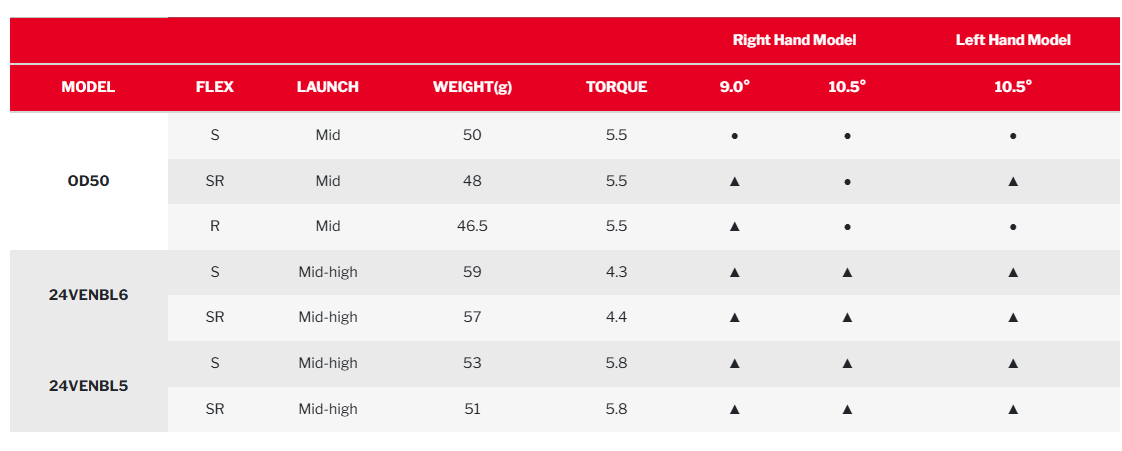 | | | | | | Right Hand Model | | Left Hand Model |
|---|---|---|---|---|---|---|---|
| MODEL | FLEX | LAUNCH | WEIGHT(g) | TORQUE | 9.0° | 10.5° | 10.5° |
| OD50 | S | Mid | 50 | 5.5 | ● | ● | ● |
| | SR | Mid | 48 | 5.5 | ▲ | ● | ▲ |
| | R | Mid | 46.5 | 5.5 | ▲ | ● | ● |
| 24VENBL6 | S | Mid-high | 59 | 4.3 | ▲ | ▲ | ▲ |
| | SR | Mid-high | 57 | 4.4 | ▲ | ▲ | ▲ |
| 24VENBL5 | S | Mid-high | 53 | 5.8 | ▲ | ▲ | ▲ |
| | SR | Mid-high | 51 | 5.8 | ▲ | ▲ | ▲ |